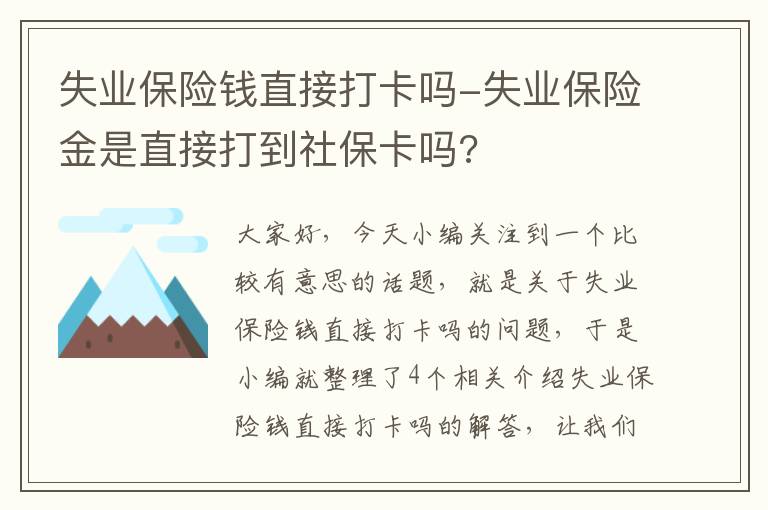 失业保险钱直接打卡吗-失业保险金是直接打到社保卡吗？

大家好，今天小编关注到一个比较有意思的话题，就是关于失业保险钱直接打卡吗的问题，于是小编就整理了4个相关介绍失业保险钱直接打卡吗的解答，让我们